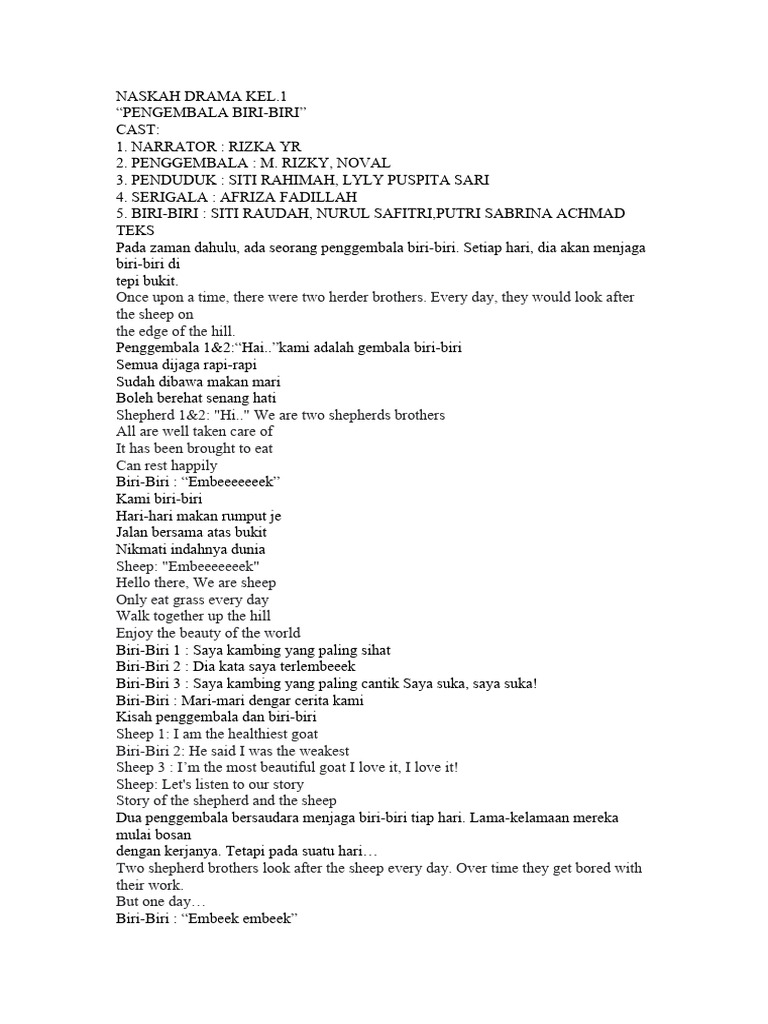 NASKAH DRAMA KEL.1
“PENGEMBALA BIRI-BIRI”
CAST:
1. NARRATOR : RIZKA YR
2. PENGGEMBALA : M. RIZKY, NOVAL
3. PENDUDUK : SITI RAHIMAH, LYLY PUSPITA SARI
4. SERIGALA : AFRIZA FADILLAH
5. BIRI-BIRI : SITI RAUDAH, NURUL SAFITRI,PUTRI SABRINA ACHMAD
TEKS
Pada zaman dahulu, ada seorang penggembala biri-biri. Setiap hari, dia akan menjaga biri-biri di tepi bukit.
Once upon a time, there were two herder brothers. Every day, they would look after the sheep on the edge of the hill.
Penggembala 1&2:“Hai..”kami adalah gembala biri-biri
Semua dijaga rapi-rapi
Sudah dibawa makan mari
Boleh berehat senang hati
Shepherd 1&2: "Hi.." We are two shepherds brothers
All are well taken care of
It has been brought to eat
Can rest happily
Biri-Biri : “Embeeeeeeek”
Kami biri-biri
Hari-hari makan rumput je
Jalan bersama atas bukit
Nikmati indahnya dunia
Sheep: "Embeeeeeeek"
Hello there, We are sheep
Only eat grass every day
Walk together up the hill
Enjoy the beauty of the world
Biri-Biri 1 : Saya kambing yang paling sihat
Biri-Biri 2 : Dia kata saya terlembeeek
Biri-Biri 3 : Saya kambing yang paling cantik Saya suka, saya suka!
Biri-Biri : Mari-mari dengar cerita kami
Kisah penggembala dan biri-biri
Sheep 1: I am the healthiest goat
Biri-Biri 2: He said I was the weakest
Sheep 3 : I’m the most beautiful goat I love it, I love it!
Sheep: Let's listen to our story
Story of the shepherd and the sheep
Dua penggembala bersaudara menjaga biri-biri tiap hari. Lama-kelamaan mereka mulai bosan dengan kerjanya. Tetapi pada suatu hari…
Two shepherd brothers look after the sheep every day. Over time they get bored with their work.
But one day…
Biri-Biri : “Embeek embeek”